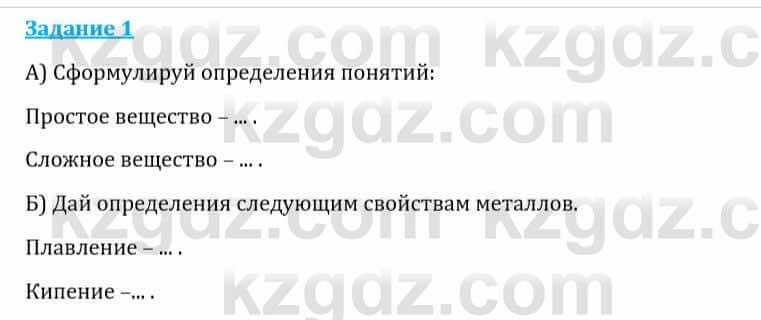 Задание 1

kzgdz.com kzgdz.c

А) Сформулируй определения понятий:

Простое вещество – ... .

kzgdz.com

Сложное вещество – ... .

Б) Дай определения следующим свойствам металлов.

kzgdz.com kzgdz.c

Плавление – ... .

Кипение –... .

kzgdz.com